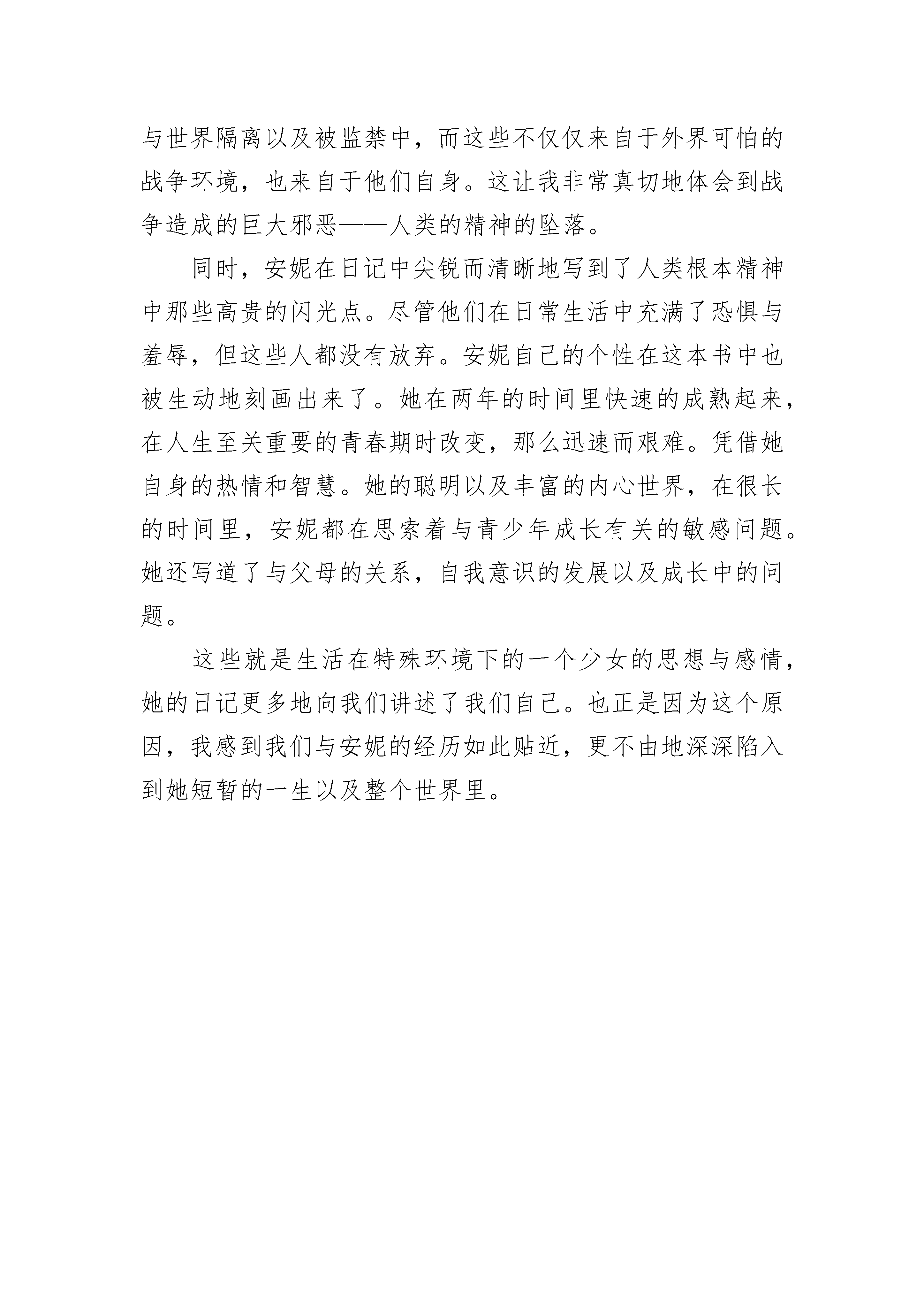 与世界隔离以及被监禁中，而这些不仅仅来自于外界可怕的战争环境，也来自于他们自身。这让我非常真切地体会到战争造成的巨大邪恶——人类的精神的坠落。

同时，安妮在日记中尖锐而清晰地写到了人类根本精神中那些高贵的闪光点。尽管他们在日常生活中充满了恐惧与羞辱，但这些人都没有放弃。安妮自己的个性在这本书中也被生动地刻画出来了。她在两年的时间里快速的成熟起来，在人生至关重要的青春期时改变，那么迅速而艰难。凭借她自身的热情和智慧。她的聪明以及丰富的内心世界，在很长的时间里，安妮都在思索着与青少年成长有关的敏感问题。她还写道了与父母的关系，自我意识的发展以及成长中的问题。

这些就是生活在特殊环境下的一个少女的思想与感情，她的日记更多地向我们讲述了我们自己。也正是因为这个原因，我感到我们与安妮的经历如此贴近，更不由地深深陷入到她短暂的一生以及整个世界里。